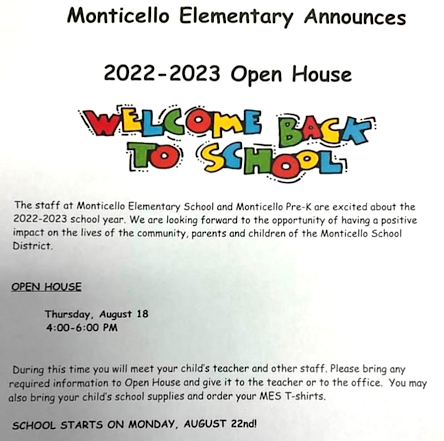 Monticello Elementary Announces

2022-2023 Open House

WELCOME BACK TO SCHOOL

The staff at Monticello Elementary School and Monticello Pre-K are excited about the 2022-2023 school year. We are looking forward to the opportunity of having a positive impact on the lives of the community, parents and children of the Monticello School District.

OPEN HOUSE

Thursday, August 18
4:00-6:00 PM

During this time you will meet your child's teacher and other staff. Please bring any required information to Open House and give it to the teacher or to the office. You may also bring your child's school supplies and order your MES T-shirts.

SCHOOL STARTS ON MONDAY, AUGUST 22nd!